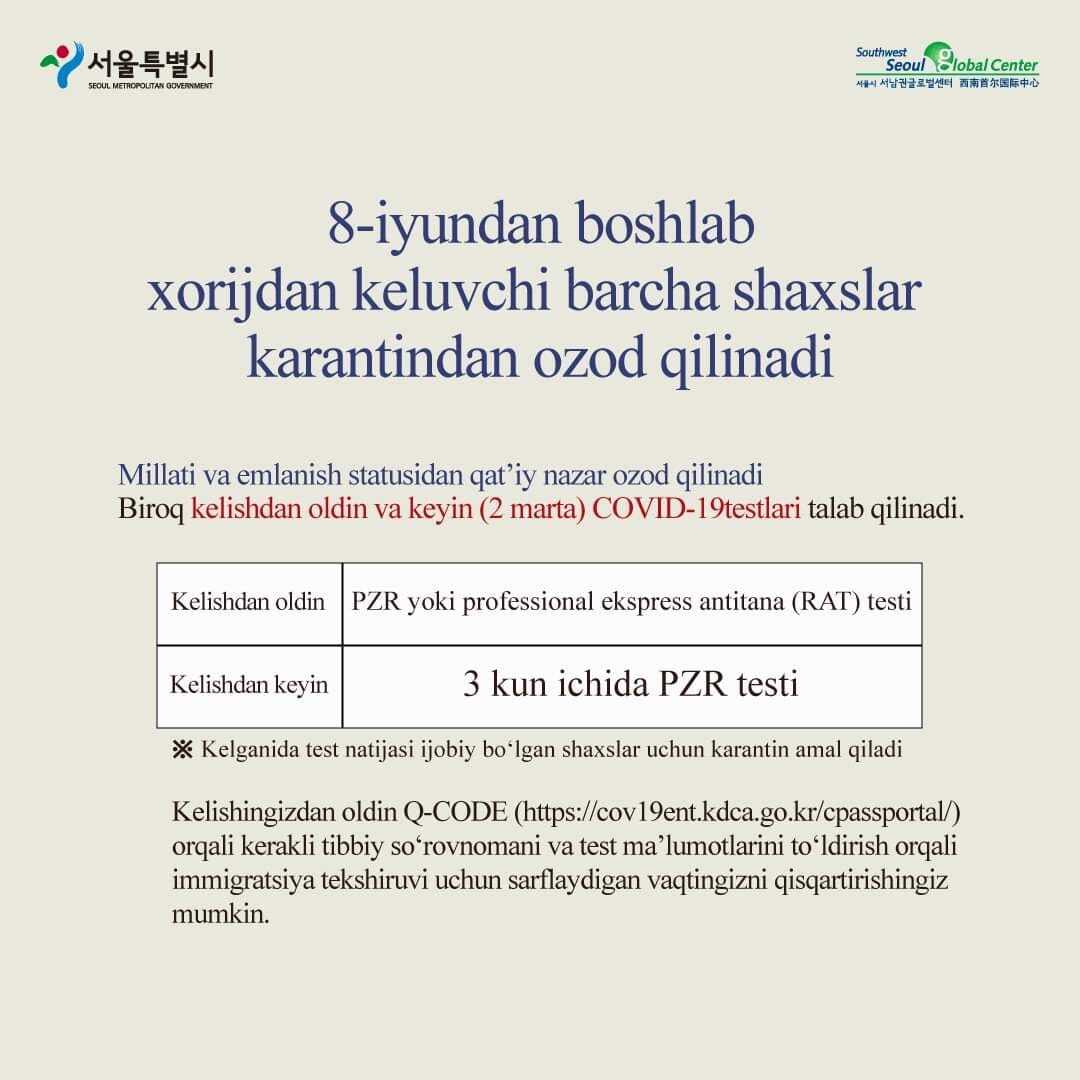 서울특별시
SEOUL METROPOLITAN GOVERNMENT

Southwest Seoul Global Center
서울시 서남권글로벌센터 西南首尔国际中心

8-iyundan boshlab xorijdan keluvchi barcha shaxslar karantindan ozod qilinadi

Millati va emlanish statusidan qat’iy nazar ozod qilinadi
Biroq kelishdan oldin va keyin (2 marta) COVID-19testlari talab qilinadi.

| Kelishdan oldin | PZR yoki professional ekspress antitana (RAT) testi |
|---|---|
| Kelishdan keyin | 3 kun ichida PZR testi |

※ Kelganida test natijasi ijobiy bo‘lgan shaxslar uchun karantin amal qiladi

Kelishingizdan oldin Q-CODE (https://cov19ent.kdca.go.kr/cpassportal/) orqali kerakli tibbiy so‘rovnomani va test ma’lumotlarini to‘ldirish orqali immigratsiya tekshiruvi uchun sarflaydigan vaqtingizni qisqartirishingiz mumkin.